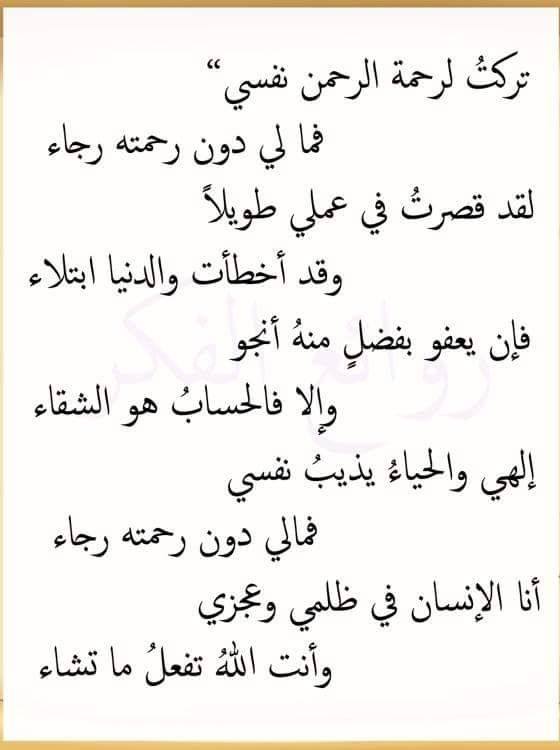 تركتُ لرحمة الرحمن نفسي"

فما لي دون رحمته رجاء

لقد قصرتُ في عملي طويلاً

وقد أخطأت والدنيا ابتلاء

فإن يعفو بفضلٍ منهُ أنجو

وإلا فالحسابُ هو الشقاء

إلهي والحياءُ يذيبُ نفسي

فمالي دون رحمته رجاء

أنا الإنسان في ظلمي وعجزي

وأنت اللهُ تفعلُ ما تشاء

روائع الفكر